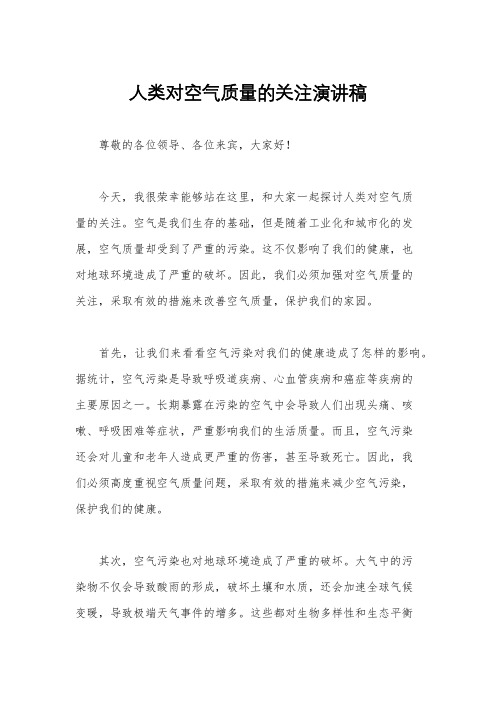 人类对空气质量的关注演讲稿

尊敬的各位领导、各位来宾，大家好！

今天，我很荣幸能够站在这里，和大家一起探讨人类对空气质量的关注。空气是我们生存的基础，但是随着工业化和城市化的发展，空气质量却受到了严重的污染。这不仅影响了我们的健康，也对地球环境造成了严重的破坏。因此，我们必须加强对空气质量的关注，采取有效的措施来改善空气质量，保护我们的家园。

首先，让我们来看看空气污染对我们的健康造成了怎样的影响。据统计，空气污染是导致呼吸道疾病、心血管疾病和癌症等疾病的主要原因之一。长期暴露在污染的空气中会导致人们出现头痛、咳嗽、呼吸困难等症状，严重影响我们的生活质量。而且，空气污染还会对儿童和老年人造成更严重的伤害，甚至导致死亡。因此，我们必须高度重视空气质量问题，采取有效的措施来减少空气污染，保护我们的健康。

其次，空气污染也对地球环境造成了严重的破坏。大气中的污染物不仅会导致酸雨的形成，破坏土壤和水质，还会加速全球气候变暖，导致极端天气事件的增多。这些都对生物多样性和生态平衡